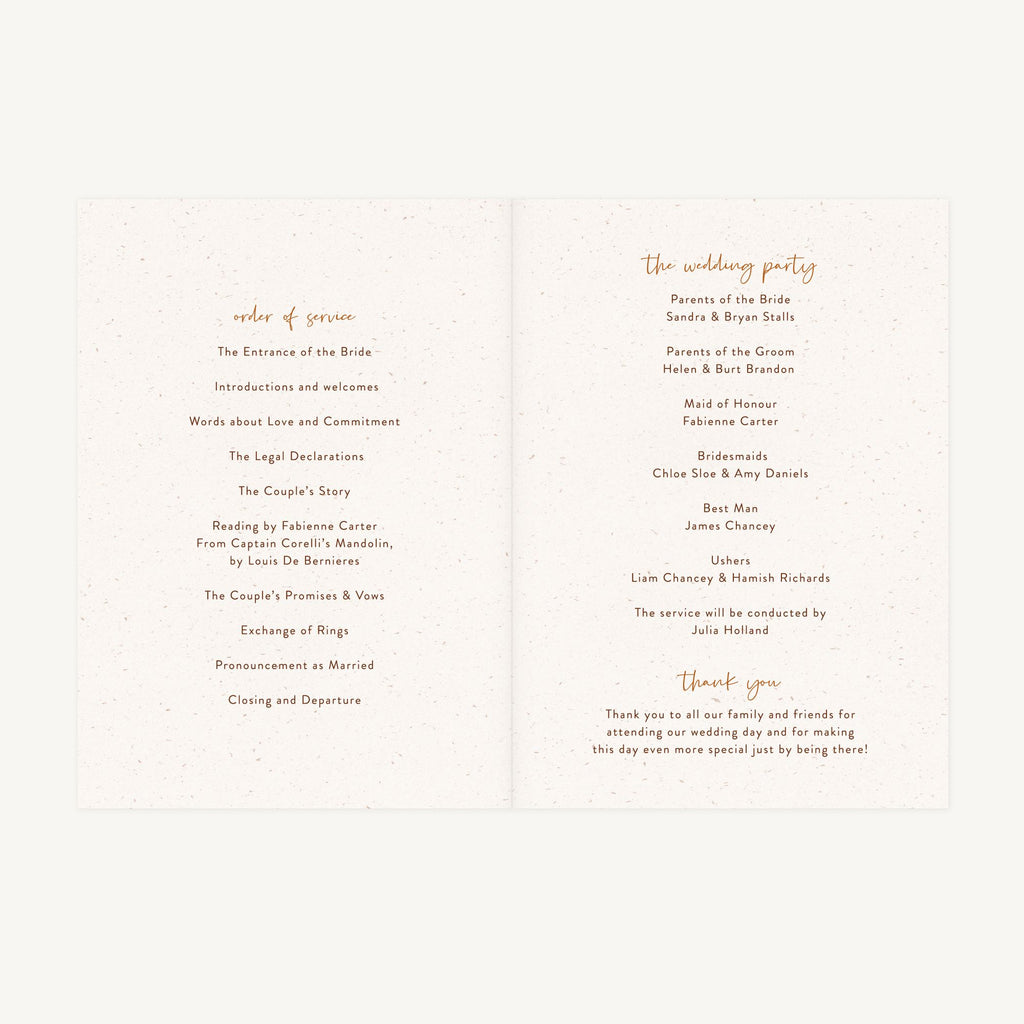 order of service

The Entrance of the Bride

Introductions and welcomes

Words about Love and Commitment

The Legal Declarations

The Couple's Story

Reading by Fabienne Carter
From Captain Corelli's Mandolin,
by Louis De Bernieres

The Couple's Promises & Vows

Exchange of Rings

Pronouncement as Married

Closing and Departure

the wedding party

Parents of the Bride
Sandra & Bryan Stalls

Parents of the Groom
Helen & Burt Brandon

Maid of Honour
Fabienne Carter

Bridesmaids
Chloe Sloe & Amy Daniels

Best Man
James Chancey

Ushers
Liam Chancey & Hamish Richards

The service will be conducted by
Julia Holland

thank you

Thank you to all our family and friends for attending our wedding day and for making this day even more special just by being there!